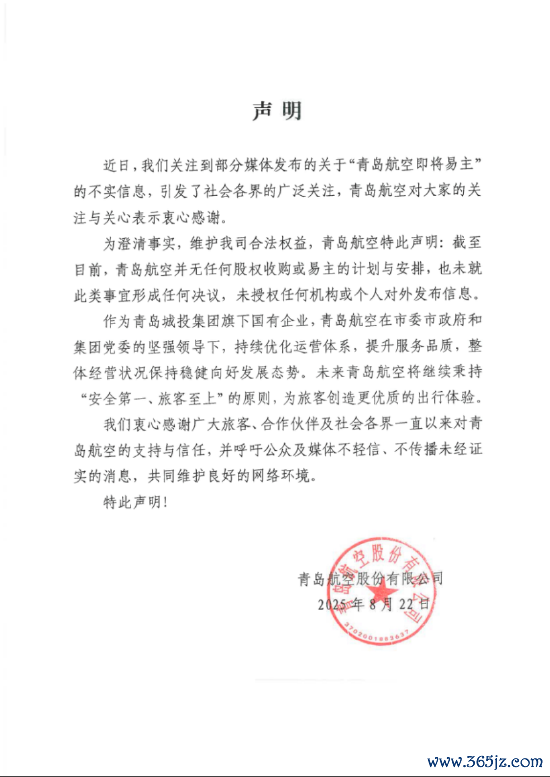 声明

近日，我们关注到部分媒体发布的关于“青岛航空即将易主”的不实信息，引发了社会各界的广泛关注，青岛航空对大家的关注与关心表示衷心感谢。

为澄清事实，维护我司合法权益，青岛航空特此声明：截至目前，青岛航空并无任何股权收购或易主的计划与安排，也未就此类事宜形成任何决议，未授权任何机构或个人对外发布信息。

作为青岛城投集团旗下国有企业，青岛航空在市委市政府和集团党委的坚强领导下，持续优化运营体系，提升服务品质，整体经营状况保持稳健向好发展态势。未来青岛航空将继续秉持“安全第一、旅客至上”的原则，为旅客创造更优质的出行体验。

我们衷心感谢广大旅客、合作伙伴及社会各界一直以来对青岛航空的支持与信任，并呼吁公众及媒体不轻信、不传播未经证实的消息，共同维护良好的网络环境。

特此声明！

青岛航空股份有限公司
2025年8月22日

青岛航空股份有限公司
3702001883637

www.365jz.com